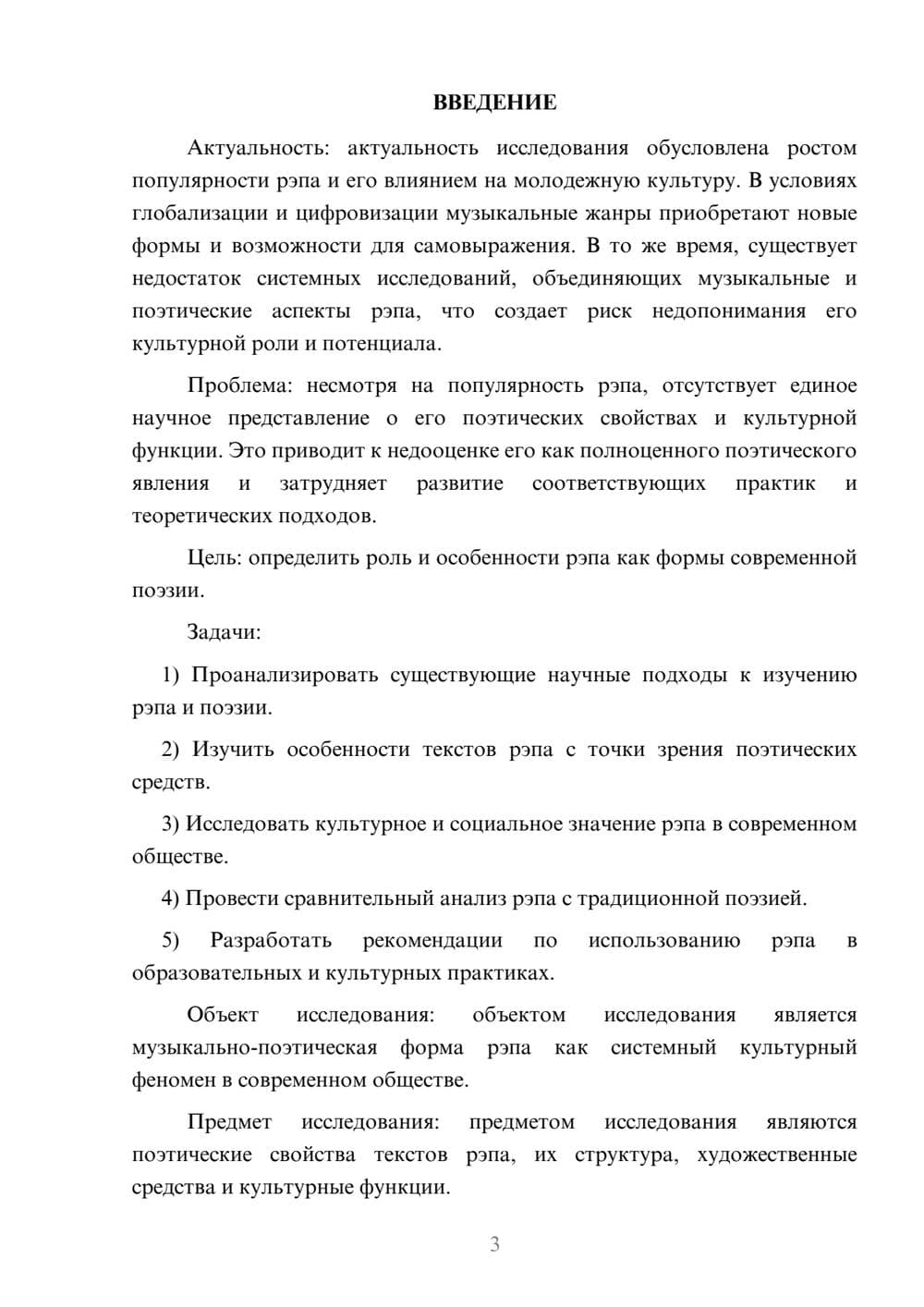 ВВЕДЕНИЕ

Актуальность: актуальность исследования обусловлена ростом популярности рэпа и его влиянием на молодежную культуру. В условиях глобализации и цифровизации музыкальные жанры приобретают новые формы и возможности для самовыражения. В то же время, существует недостаток системных исследований, объединяющих музыкальные и поэтические аспекты рэпа, что создает риск недопонимания его культурной роли и потенциала.

Проблема: несмотря на популярность рэпа, отсутствует единое научное представление о его поэтических свойствах и культурной функции. Это приводит к недооценке его как полноценного поэтического явления и затрудняет развитие соответствующих практик и теоретических подходов.

Цель: определить роль и особенности рэпа как формы современной поэзии.

Задачи:

1) Проанализировать существующие научные подходы к изучению рэпа и поэзии.

2) Изучить особенности текстов рэпа с точки зрения поэтических средств.

3) Исследовать культурное и социальное значение рэпа в современном обществе.

4) Провести сравнительный анализ рэпа с традиционной поэзией.

5) Разработать рекомендации по использованию рэпа в образовательных и культурных практиках.

Объект исследования: объектом исследования является музыкально-поэтическая форма рэпа как системный культурный феномен в современном обществе.

Предмет исследования: предметом исследования являются поэтические свойства текстов рэпа, их структура, художественные средства и культурные функции.

3